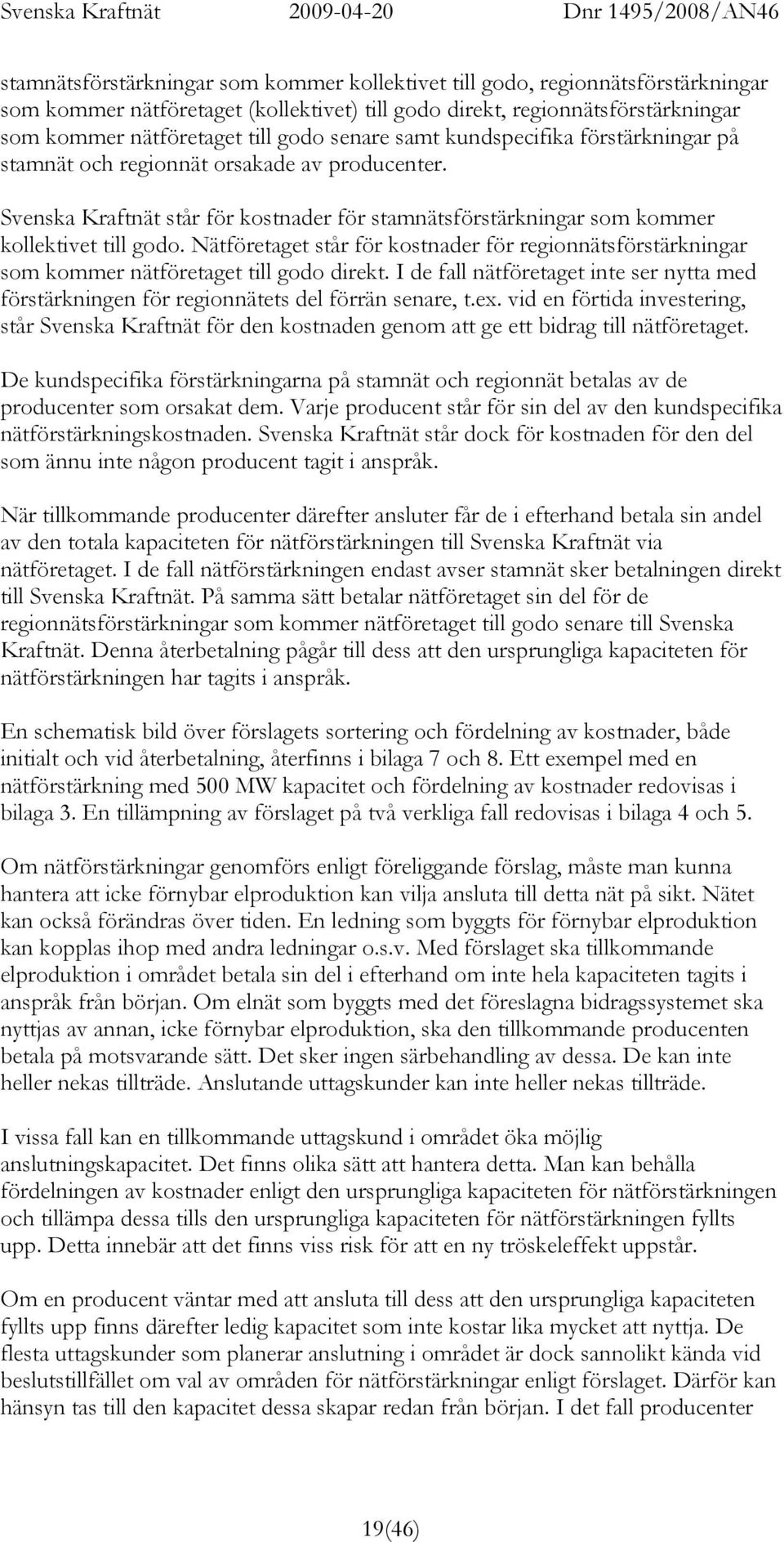 Svenska Kraftnät 2009-04-20 Dnr 1495/2008/AN46

stamnätsförstärkningar som kommer kollektivet till godo, regionnätsförstärkningar som kommer nätföretaget (kollektivet) till godo direkt, regionnätsförstärkningar som kommer nätföretaget till godo senare samt kundspecifika förstärkningar på stamnät och regionnät orsakade av producenter.

Svenska Kraftnät står för kostnader för stamnätsförstärkningar som kommer kollektivet till godo. Nätföretaget står för kostnader för regionnätsförstärkningar som kommer nätföretaget till godo direkt. I de fall nätföretaget inte ser nytta med förstärkningen för regionnätets del förrän senare, t.ex. vid en förtida investering, står Svenska Kraftnät för den kostnaden genom att ge ett bidrag till nätföretaget.

De kundspecifika förstärkningarna på stamnät och regionnät betalas av de producenter som orsakat dem. Varje producent står för sin del av den kundspecifika nätförstärkningskostnaden. Svenska Kraftnät står dock för kostnaden för den del som ännu inte någon producent tagit i anspråk.

När tillkommande producenter därefter ansluter får de i efterhand betala sin andel av den totala kapaciteten för nätförstärkningen till Svenska Kraftnät via nätföretaget. I de fall nätförstärkningen endast avser stamnät sker betalningen direkt till Svenska Kraftnät. På samma sätt betalar nätföretaget sin del för de regionnätsförstärkningar som kommer nätföretaget till godo senare till Svenska Kraftnät. Denna återbetalning pågår till dess att den ursprungliga kapaciteten för nätförstärkningen har tagits i anspråk.

En schematisk bild över förslagets sortering och fördelning av kostnader, både initialt och vid återbetalning, återfinns i bilaga 7 och 8. Ett exempel med en nätförstärkning med 500 MW kapacitet och fördelning av kostnader redovisas i bilaga 3. En tillämpning av förslaget på två verkliga fall redovisas i bilaga 4 och 5.

Om nätförstärkningar genomförs enligt föreliggande förslag, måste man kunna hantera att icke förnybar elproduktion kan vilja ansluta till detta nät på sikt. Nätet kan också förändras över tiden. En ledning som byggts för förnybar elproduktion kan kopplas ihop med andra ledningar o.s.v. Med förslaget ska tillkommande elproduktion i området betala sin del i efterhand om inte hela kapaciteten tagits i anspråk från början. Om elnät som byggts med det föreslagna bidragssystemet ska nyttjas av annan, icke förnybar elproduktion, ska den tillkommande producenten betala på motsvarande sätt. Det sker ingen särbehandling av dessa. De kan inte heller nekas tillträde. Anslutande uttagskunder kan inte heller nekas tillträde.

I vissa fall kan en tillkommande uttagskund i området öka möjlig anslutningskapacitet. Det finns olika sätt att hantera detta. Man kan behålla fördelningen av kostnader enligt den ursprungliga kapaciteten för nätförstärkningen och tillämpa dessa tills den ursprungliga kapaciteten för nätförstärkningen fyllts upp. Detta innebär att det finns viss risk för att en ny tröskeleffekt uppstår.

Om en producent väntar med att ansluta till dess att den ursprungliga kapaciteten fyllts upp finns därefter ledig kapacitet som inte kostar lika mycket att nyttja. De flesta uttagskunder som planerar anslutning i området är dock sannolikt kända vid beslutstillfället om val av områden för nätförstärkningar enligt förslaget. Därför kan hänsyn tas till den kapacitet dessa skapar redan från början. I det fall producenter

19(46)